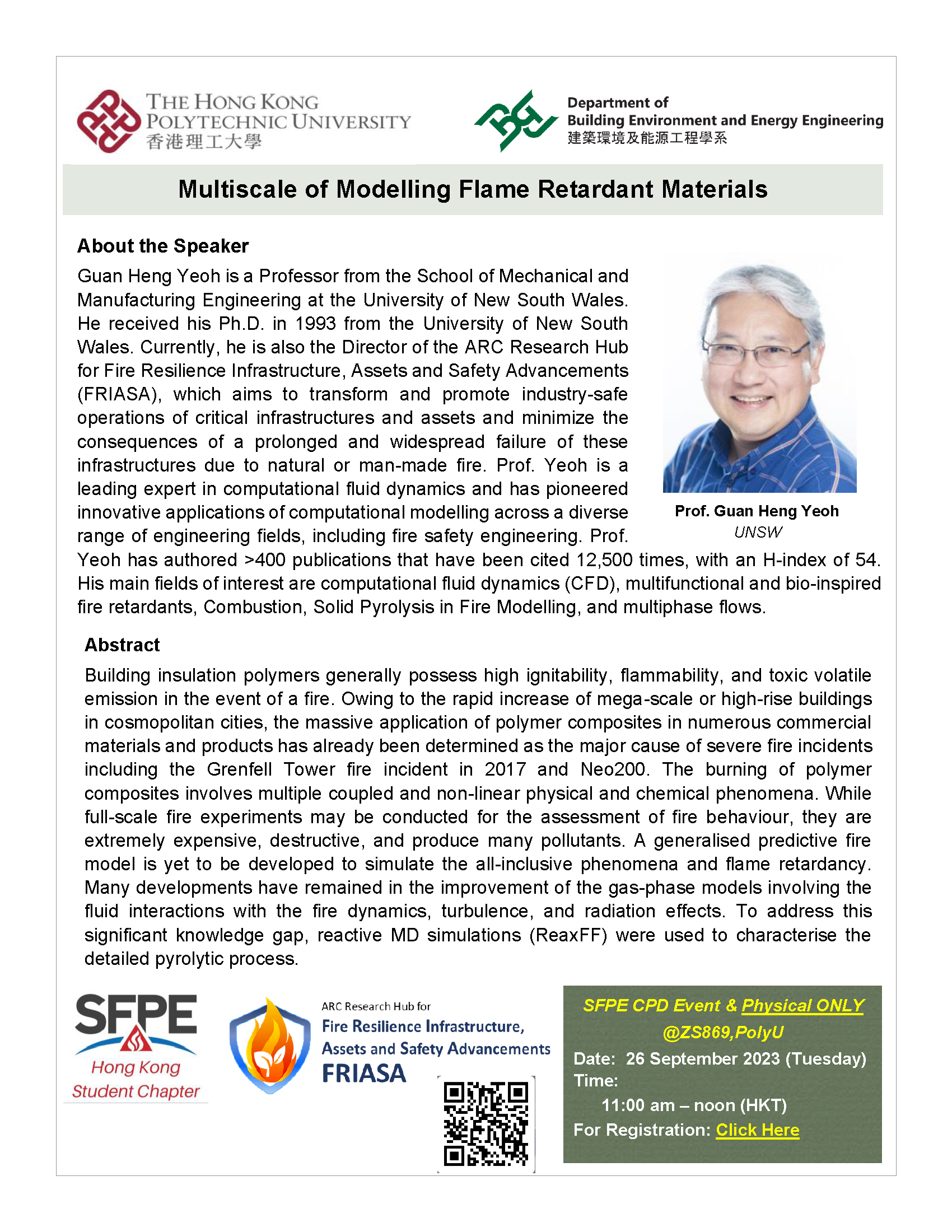 THE HONG KONG POLYTECHNIC UNIVERSITY
香港理工大學

Department of
Building Environment and Energy Engineering
建築環境及能源工程學系

Multiscale of Modelling Flame Retardant Materials

About the Speaker

Guan Heng Yeoh is a Professor from the School of Mechanical and Manufacturing Engineering at the University of New South Wales. He received his Ph.D. in 1993 from the University of New South Wales. Currently, he is also the Director of the ARC Research Hub for Fire Resilience Infrastructure, Assets and Safety Advancements (FRIASA), which aims to transform and promote industry-safe operations of critical infrastructures and assets and minimize the consequences of a prolonged and widespread failure of these infrastructures due to natural or man-made fire. Prof. Yeoh is a leading expert in computational fluid dynamics and has pioneered innovative applications of computational modelling across a diverse range of engineering fields, including fire safety engineering. Prof. Yeoh has authored >400 publications that have been cited 12,500 times, with an H-index of 54. His main fields of interest are computational fluid dynamics (CFD), multifunctional and bio-inspired fire retardants, Combustion, Solid Pyrolysis in Fire Modelling, and multiphase flows.

Prof. Guan Heng Yeoh
UNSW

Abstract

Building insulation polymers generally possess high ignitability, flammability, and toxic volatile emission in the event of a fire. Owing to the rapid increase of mega-scale or high-rise buildings in cosmopolitan cities, the massive application of polymer composites in numerous commercial materials and products has already been determined as the major cause of severe fire incidents including the Grenfell Tower fire incident in 2017 and Neo200. The burning of polymer composites involves multiple coupled and non-linear physical and chemical phenomena. While full-scale fire experiments may be conducted for the assessment of fire behaviour, they are extremely expensive, destructive, and produce many pollutants. A generalised predictive fire model is yet to be developed to simulate the all-inclusive phenomena and flame retardancy. Many developments have remained in the improvement of the gas-phase models involving the fluid interactions with the fire dynamics, turbulence, and radiation effects. To address this significant knowledge gap, reactive MD simulations (ReaxFF) were used to characterise the detailed pyrolytic process.

SFPE
Hong Kong
Student Chapter

ARC Research Hub for
Fire Resilience Infrastructure,
Assets and Safety Advancements
FRIASA

SFPE CPD Event & Physical ONLY
@ZS869,PolyU
Date: 26 September 2023 (Tuesday)
Time:
11:00 am – noon (HKT)
For Registration: Click Here